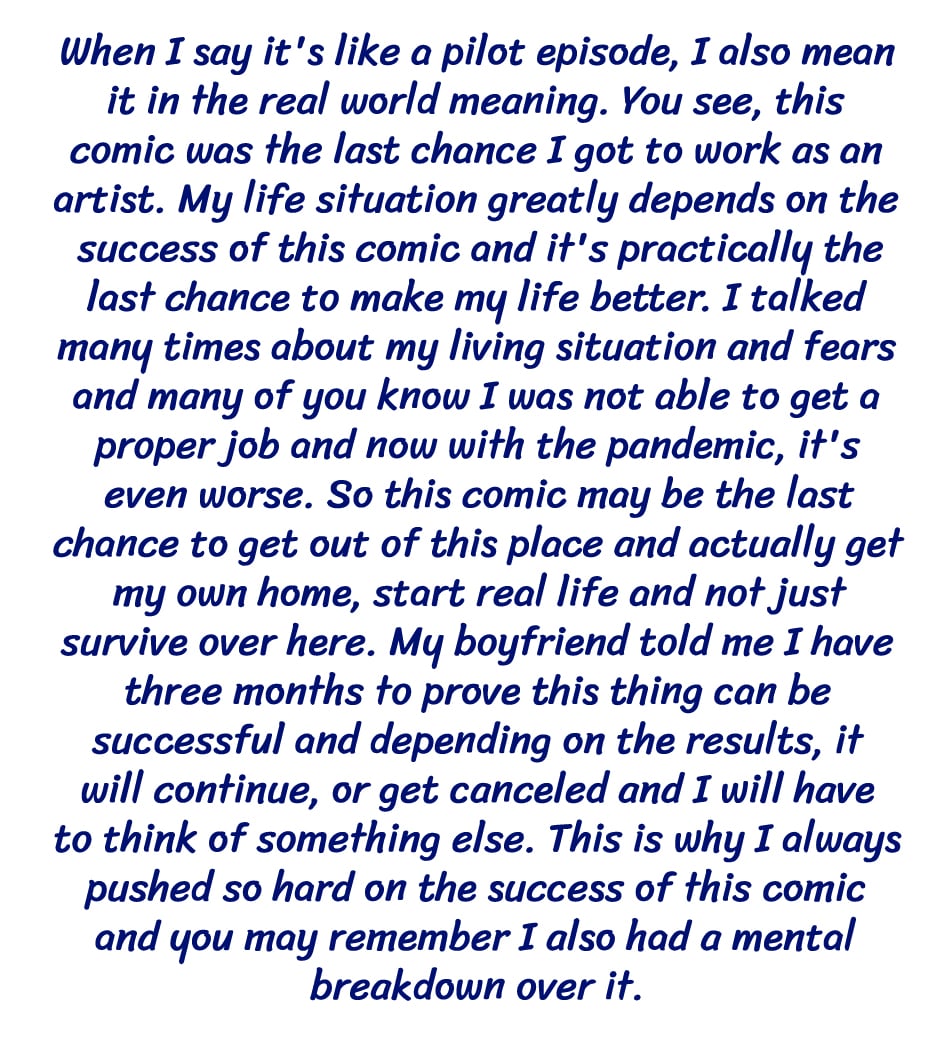 When I say it's like a pilot episode, I also mean it in the real world meaning. You see, this comic was the last chance I got to work as an artist. My life situation greatly depends on the success of this comic and it's practically the last chance to make my life better. I talked many times about my living situation and fears and many of you know I was not able to get a proper job and now with the pandemic, it's even worse. So this comic may be the last chance to get out of this place and actually get my own home, start real life and not just survive over here. My boyfriend told me I have three months to prove this thing can be successful and depending on the results, it will continue, or get canceled and I will have to think of something else. This is why I always pushed so hard on the success of this comic and you may remember I also had a mental breakdown over it.